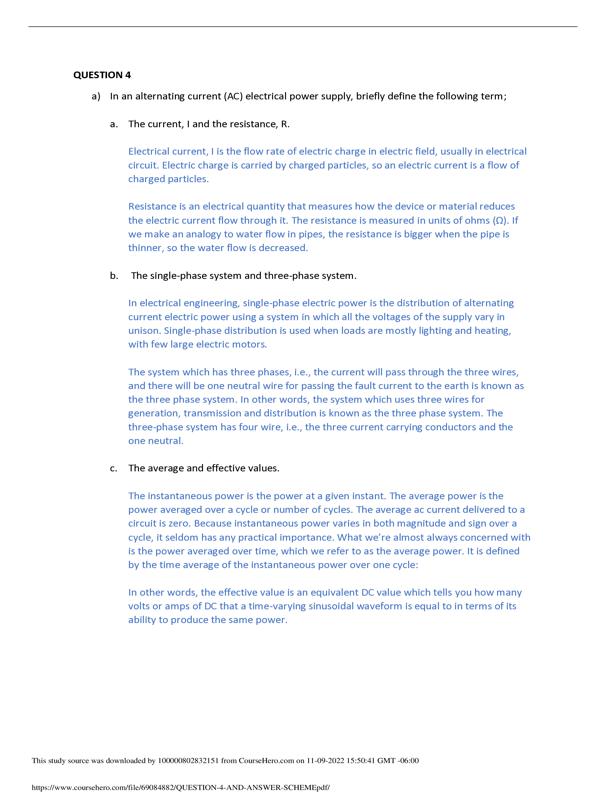 QUESTION 4

a) In an alternating current (AC) electrical power supply, briefly define the following term;

a. The current, I and the resistance, R.

Electrical current, I is the flow rate of electric charge in electric field, usually in electrical circuit. Electric charge is carried by charged particles, so an electric current is a flow of charged particles.

Resistance is an electrical quantity that measures how the device or material reduces the electric current flow through it. The resistance is measured in units of ohms (Ω). If we make an analogy to water flow in pipes, the resistance is bigger when the pipe is thinner, so the water flow is decreased.

b. The single-phase system and three-phase system.

In electrical engineering, single-phase electric power is the distribution of alternating current electric power using a system in which all the voltages of the supply vary in unison. Single-phase distribution is used when loads are mostly lighting and heating, with few large electric motors.

The system which has three phases, i.e., the current will pass through the three wires, and there will be one neutral wire for passing the fault current to the earth is known as the three phase system. In other words, the system which uses three wires for generation, transmission and distribution is known as the three phase system. The three-phase system has four wire, i.e., the three current carrying conductors and the one neutral.

c. The average and effective values.

The instantaneous power is the power at a given instant. The average power is the power averaged over a cycle or number of cycles. The average ac current delivered to a circuit is zero. Because instantaneous power varies in both magnitude and sign over a cycle, it seldom has any practical importance. What we're almost always concerned with is the power averaged over time, which we refer to as the average power. It is defined by the time average of the instantaneous power over one cycle:

In other words, the effective value is an equivalent DC value which tells you how many volts or amps of DC that a time-varying sinusoidal waveform is equal to in terms of its ability to produce the same power.

This study source was downloaded by 100000802832151 from CourseHero.com on 11-09-2022 15:50:41 GMT -06:00

https://www.coursehero.com/file/69084882/QUESTION-4-AND-ANSWER-SCHEMEpdf/